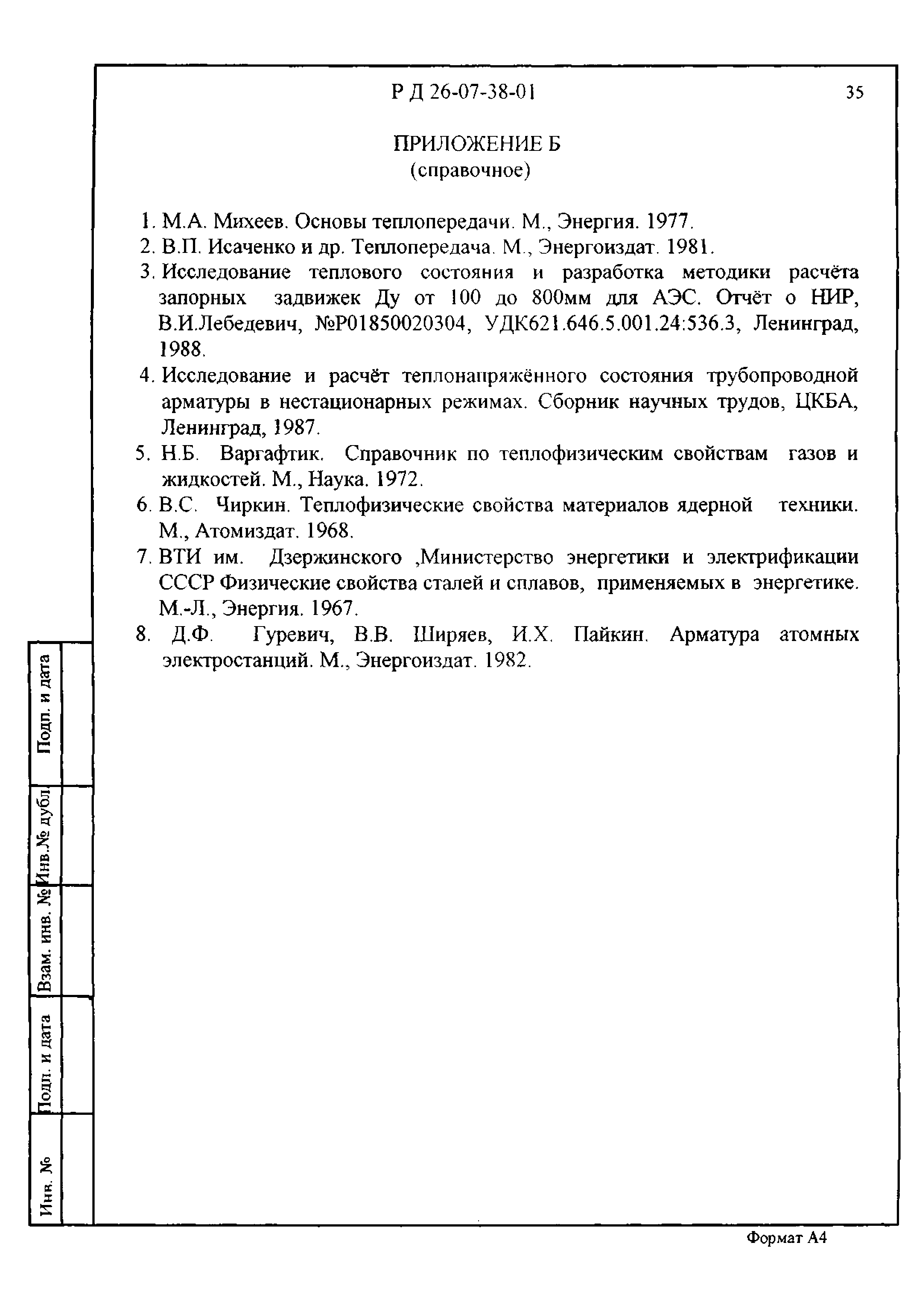 Р Д 26-07-38-01

35

ПРИЛОЖЕНИЕ Б
(справочное)

1. М.А. Михеев. Основы теплопередачи. М., Энергия. 1977.
2. В.П. Исаченко и др. Теплопередача. М., Энергоиздат. 1981.
3. Исследование теплового состояния и разработка методики расчёта запорных задвижек Ду от 100 до 800мм для АЭС. Отчёт о НИР, В.И.Лебедевич, №Р01850020304, УДК621.646.5.001.24:536.3, Ленинград, 1988.
4. Исследование и расчёт теплонапряжённого состояния трубопроводной арматуры в нестационарных режимах. Сборник научных трудов, ЦКБА, Ленинград, 1987.
5. Н.Б. Варгафтик. Справочник по теплофизическим свойствам газов и жидкостей. М., Наука. 1972.
6. В.С. Чиркин. Теплофизические свойства материалов ядерной техники. М., Атомиздат. 1968.
7. ВТИ им. Дзержинского ,Министерство энергетики и электрификации СССР Физические свойства сталей и сплавов, применяемых в энергетике. М.-Л., Энергия. 1967.
8. Д.Ф. Гуревич, В.В. Ширяев, И.Х. Пайкин. Арматура атомных электростанций. М., Энергоиздат. 1982.

Подп. и дата

Инв.№ дубл

Взам. инв. №

Подп. и дата

Инв. №

Формат А4